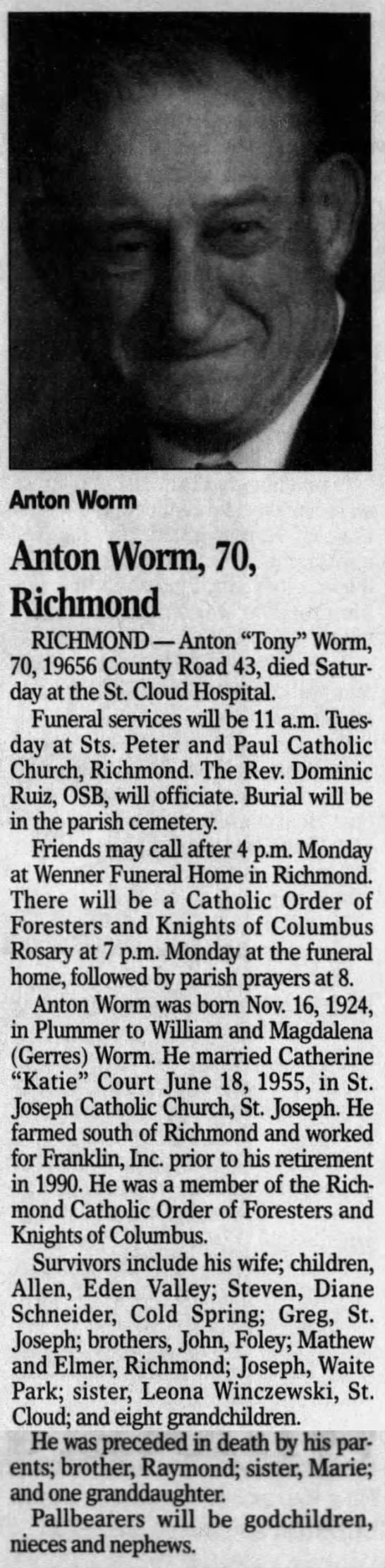 Anton Worm

Anton Worm, 70, Richmond

RICHMOND — Anton "Tony" Worm, 70, 19656 County Road 43, died Saturday at the St. Cloud Hospital.

Funeral services will be 11 a.m. Tuesday at Sts. Peter and Paul Catholic Church, Richmond. The Rev. Dominic Ruiz, OSB, will officiate. Burial will be in the parish cemetery.

Friends may call after 4 p.m. Monday at Wenner Funeral Home in Richmond. There will be a Catholic Order of Foresters and Knights of Columbus Rosary at 7 p.m. Monday at the funeral home, followed by parish prayers at 8.

Anton Worm was born Nov. 16, 1924, in Plummer to William and Magdalena (Gerres) Worm. He married Catherine "Katie" Court June 18, 1955, in St. Joseph Catholic Church, St. Joseph. He farmed south of Richmond and worked for Franklin, Inc. prior to his retirement in 1990. He was a member of the Richmond Catholic Order of Foresters and Knights of Columbus.

Survivors include his wife; children, Allen, Eden Valley; Steven, Diane Schneider, Cold Spring; Greg, St. Joseph; brothers, John, Foley; Mathew and Elmer, Richmond; Joseph, Waite Park; sister, Leona Winczewski, St. Cloud; and eight grandchildren.

He was preceded in death by his parents; brother, Raymond; sister, Marie; and one granddaughter.

Pallbearers will be godchildren, nieces and nephews.